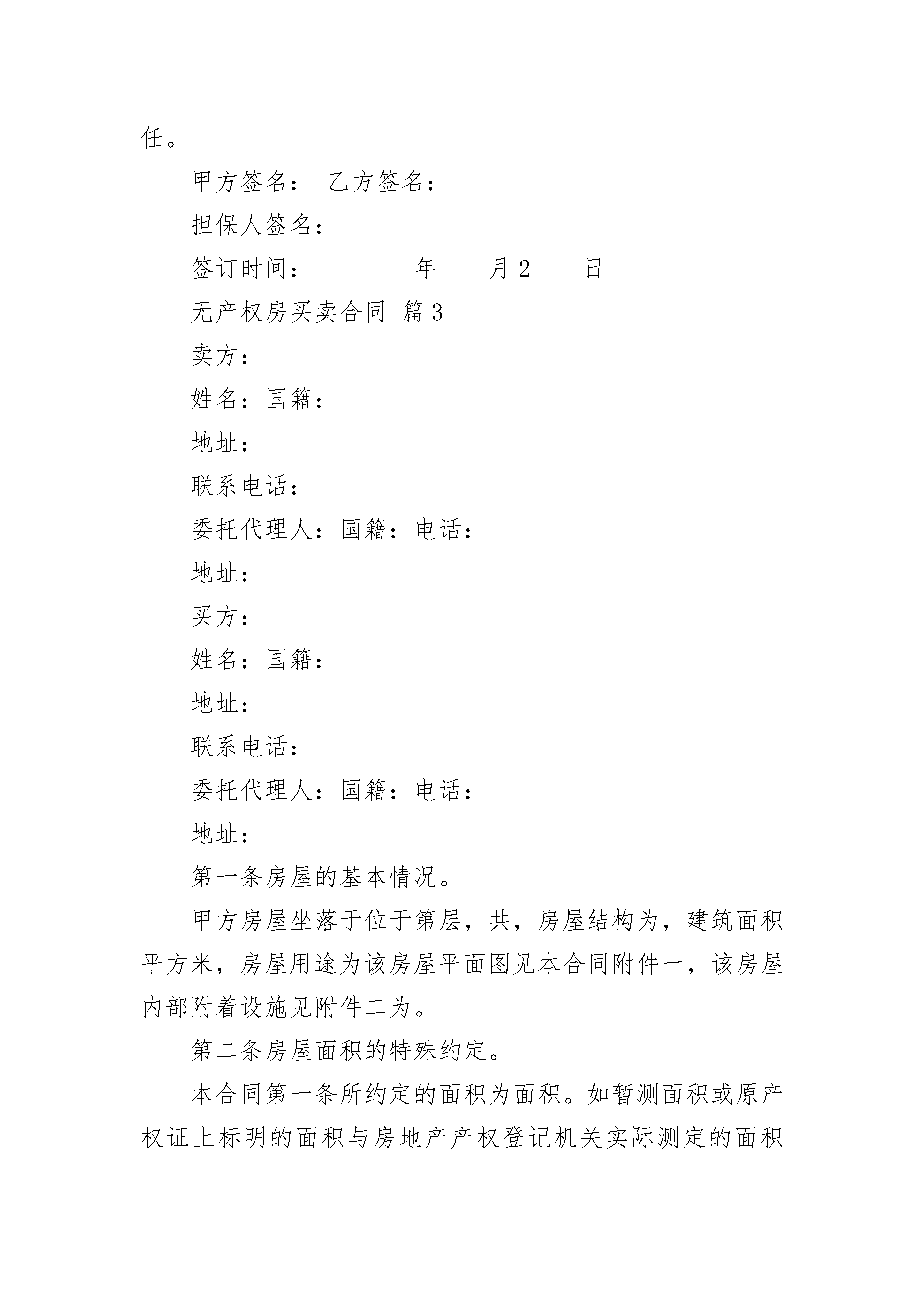 任。

甲方签名： 乙方签名：

担保人签名：

签订时间：________年____月 2____日

无产权房买卖合同 篇 3

卖方：

姓名：国籍：

地址：

联系电话：

委托代理人：国籍：电话：

地址：

买方：

姓名：国籍：

地址：

联系电话：

委托代理人：国籍：电话：

地址：

第一条房屋的基本情况。

甲方房屋坐落于位于第层，共，房屋结构为，建筑面积平方米，房屋用途为该房屋平面图见本合同附件一，该房屋内部附着设施见附件二为。

第二条房屋面积的特殊约定。

本合同第一条所约定的面积为面积。如暂测面积或原产权证上标明的面积与房地产产权登记机关实际测定的面积